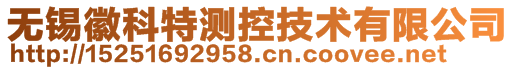 无锡徽科特测控技术有限公司
http://15251692958.cn.coovee.net